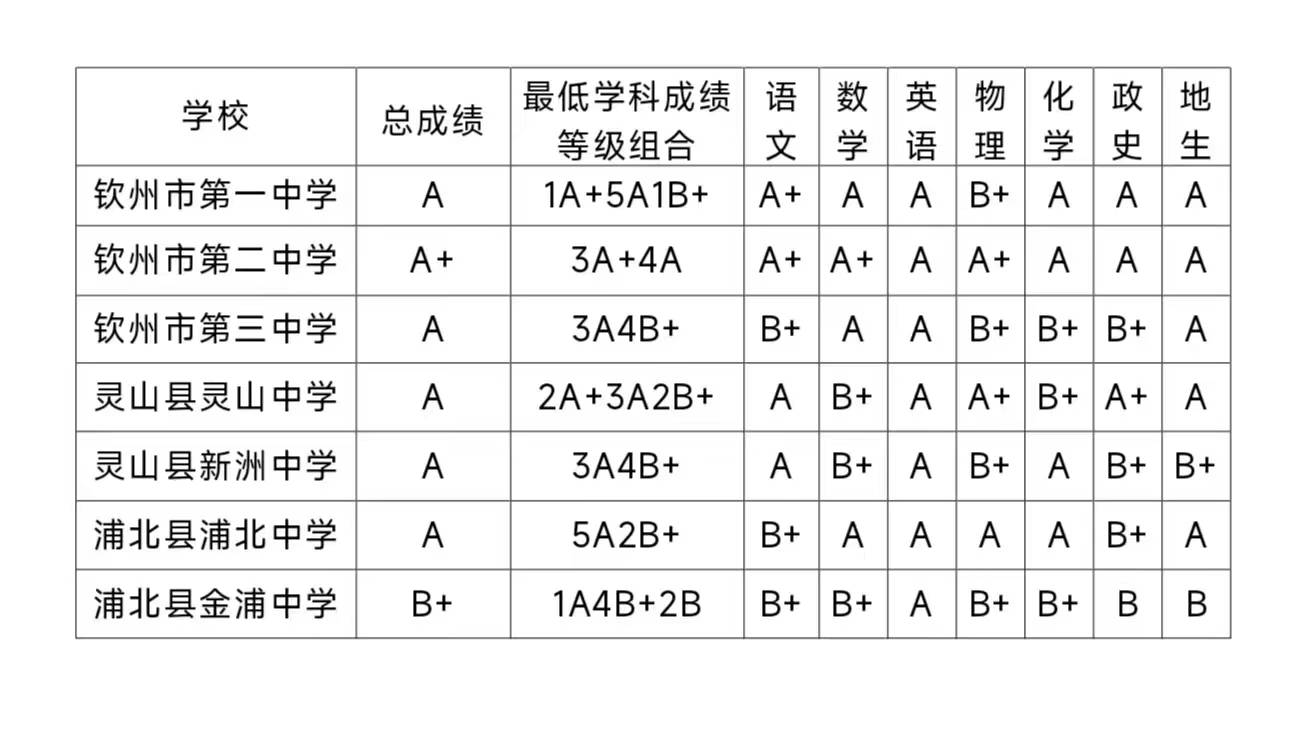 | 学校 | 总成绩 | 最低学科成绩等级组合 | 语文 | 数学 | 英语 | 物理 | 化学 | 政史 | 地生 |
|---|---|---|---|---|---|---|---|---|---|
| 钦州市第一中学 | A | 1A+5A1B+ | A+ | A | A | B+ | A | A | A |
| 钦州市第二中学 | A+ | 3A+4A | A+ | A+ | A | A+ | A | A | A |
| 钦州市第三中学 | A | 3A4B+ | B+ | A | A | B+ | B+ | B+ | A |
| 灵山县灵山中学 | A | 2A+3A2B+ | A | B+ | A | A+ | B+ | A+ | A |
| 灵山县新洲中学 | A | 3A4B+ | A | B+ | A | B+ | A | B+ | B+ |
| 浦北县浦北中学 | A | 5A2B+ | B+ | A | A | A | A | B+ | A |
| 浦北县金浦中学 | B+ | 1A4B+2B | B+ | B+ | A | B+ | B+ | B | B |